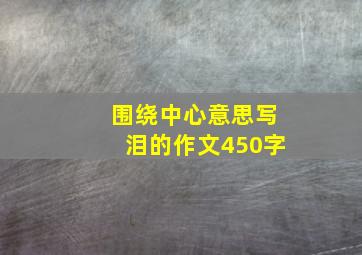 围绕中心意思写泪的作文450字